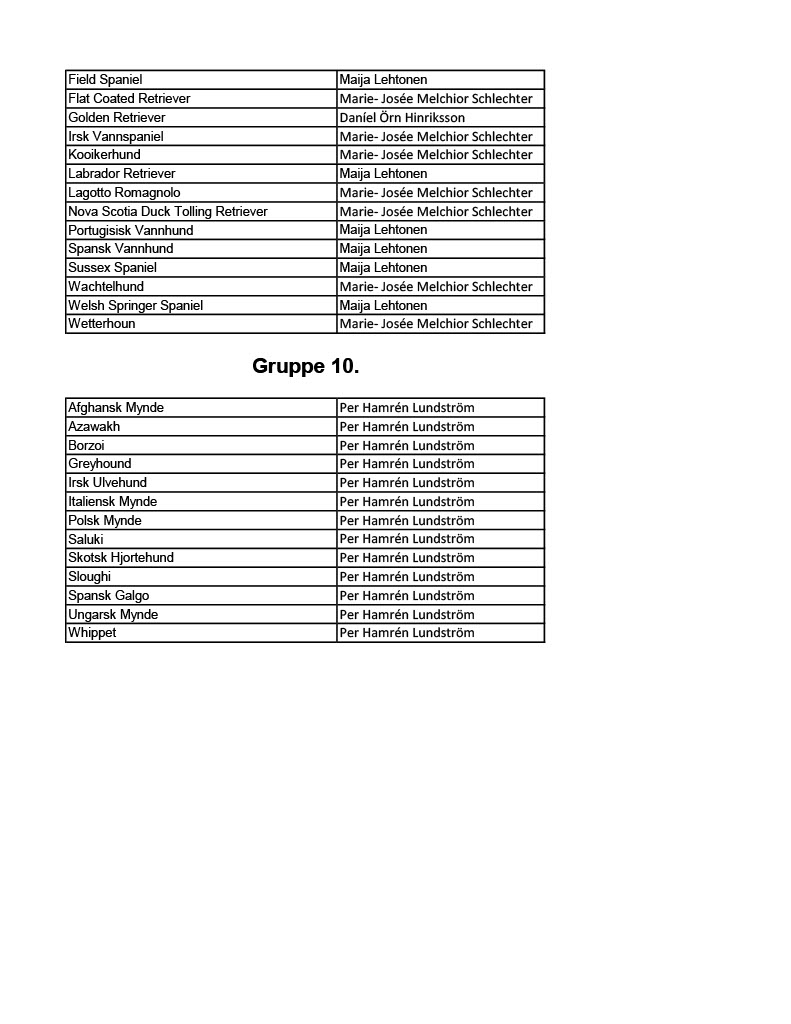 | Field Spaniel | Maija Lehtonen |
|---|---|
| Flat Coated Retriever | Marie- Josée Melchior Schlechter |
| Golden Retriever | Daníel Örn Hinriksson |
| Irsk Vannspaniel | Marie- Josée Melchior Schlechter |
| Kooikerhund | Marie- Josée Melchior Schlechter |
| Labrador Retriever | Maija Lehtonen |
| Lagotto Romagnolo | Marie- Josée Melchior Schlechter |
| Nova Scotia Duck Tolling Retriever | Marie- Josée Melchior Schlechter |
| Portugisisk Vannhund | Maija Lehtonen |
| Spansk Vannhund | Maija Lehtonen |
| Sussex Spaniel | Maija Lehtonen |
| Wachtelhund | Marie- Josée Melchior Schlechter |
| Welsh Springer Spaniel | Maija Lehtonen |
| Wetterhoun | Marie- Josée Melchior Schlechter |

Gruppe 10.

| Afghansk Mynde | Per Hamrén Lundström |
|---|---|
| Azawakh | Per Hamrén Lundström |
| Borzoi | Per Hamrén Lundström |
| Greyhound | Per Hamrén Lundström |
| Irsk Ulvehund | Per Hamrén Lundström |
| Italiensk Mynde | Per Hamrén Lundström |
| Polsk Mynde | Per Hamrén Lundström |
| Saluki | Per Hamrén Lundström |
| Skotsk Hjortehund | Per Hamrén Lundström |
| Sloughi | Per Hamrén Lundström |
| Spansk Galgo | Per Hamrén Lundström |
| Ungarsk Mynde | Per Hamrén Lundström |
| Whippet | Per Hamrén Lundström |